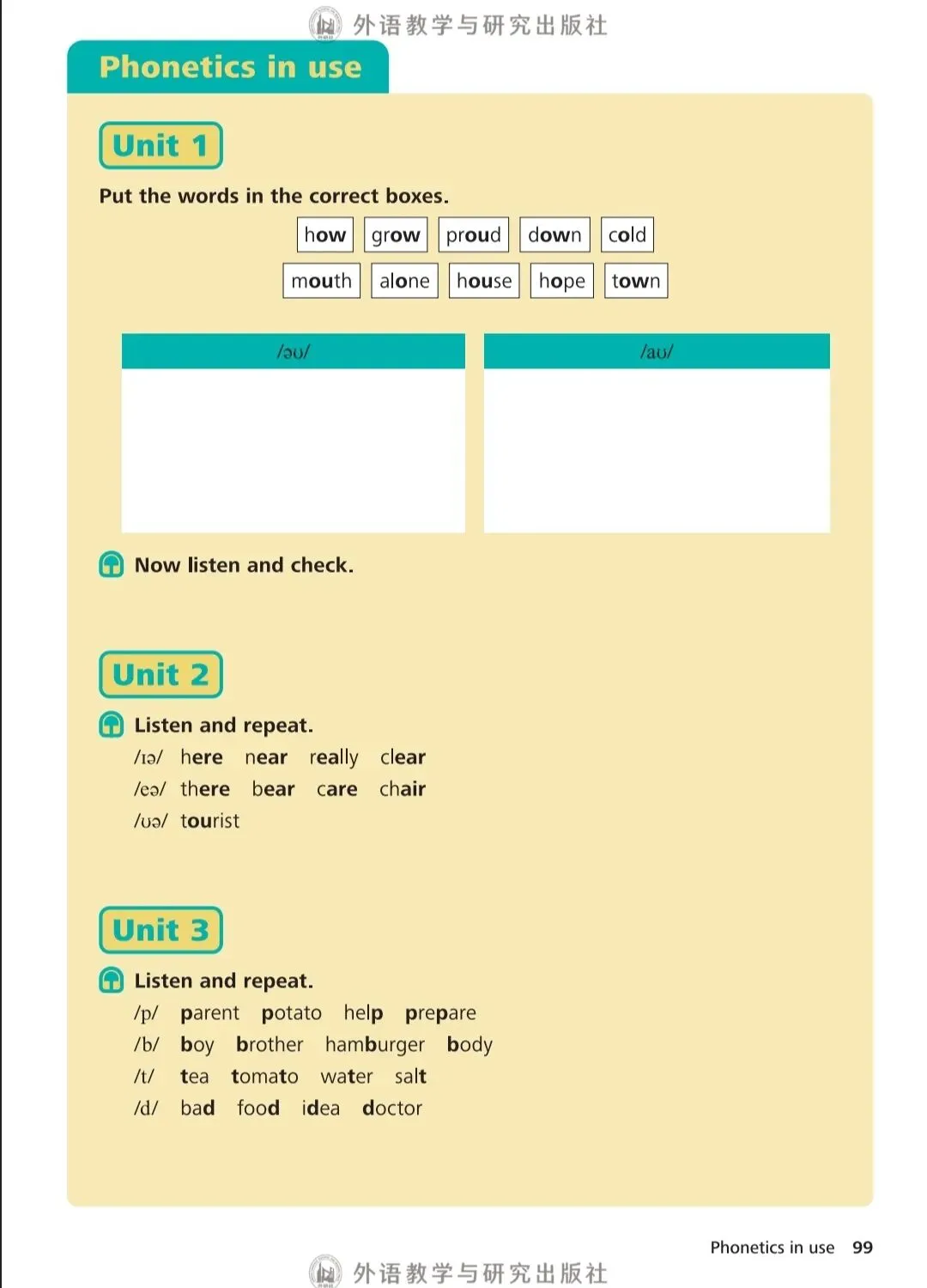 外语教学与研究出版社

Phonetics in use

Unit 1

Put the words in the correct boxes.

how grow proud down cold
mouth alone house hope town

| /əʊ/ | /aʊ/ |
|---|---|
| | |

Now listen and check.

Unit 2

Listen and repeat.

/ɪə/ here near really clear
/eə/ there bear care chair
/ʊə/ tourist

Unit 3

Listen and repeat.

/p/ parent potato help prepare
/b/ boy brother hamburger body
/t/ tea tomato water salt
/d/ bad food idea doctor

Phonetics in use 99

外语教学与研究出版社